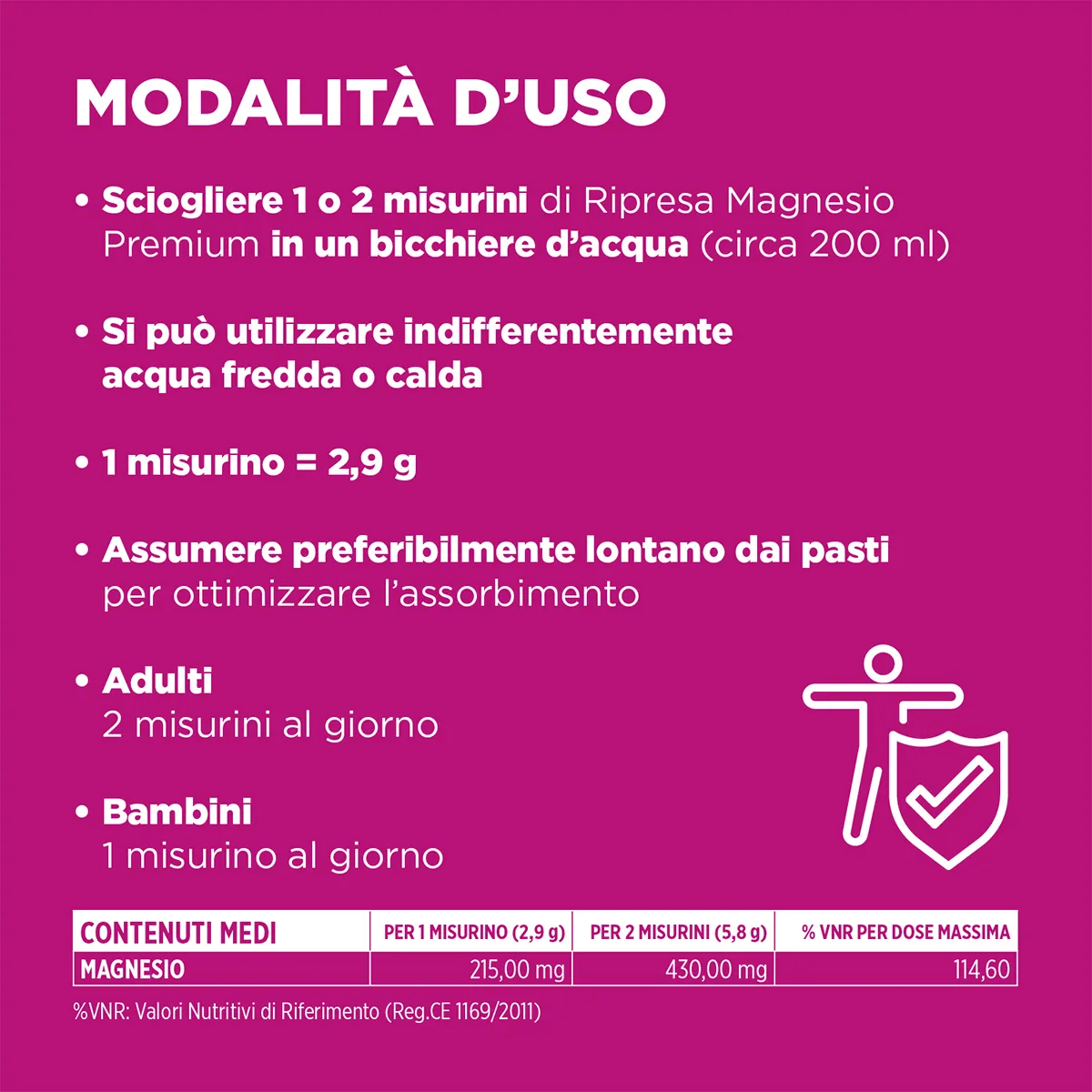 MODALITÀ D'USO

• Sciogliere 1 o 2 misurini di Ripresa Magnesio Premium in un bicchiere d'acqua (circa 200 ml)

• Si può utilizzare indifferentemente acqua fredda o calda

• 1 misurino = 2,9 g

• Assumere preferibilmente lontano dai pasti per ottimizzare l'assorbimento

• Adulti
2 misurini al giorno

• Bambini
1 misurino al giorno

| CONTENUTI MEDI | PER 1 MISURINO (2,9 g) | PER 2 MISURINI (5,8 g) | % VNR PER DOSE MASSIMA |
|---|---|---|---|
| MAGNESIO | 215,00 mg | 430,00 mg | 114,60 |

%VNR: Valori Nutritivi di Riferimento (Reg.CE 1169/2011)